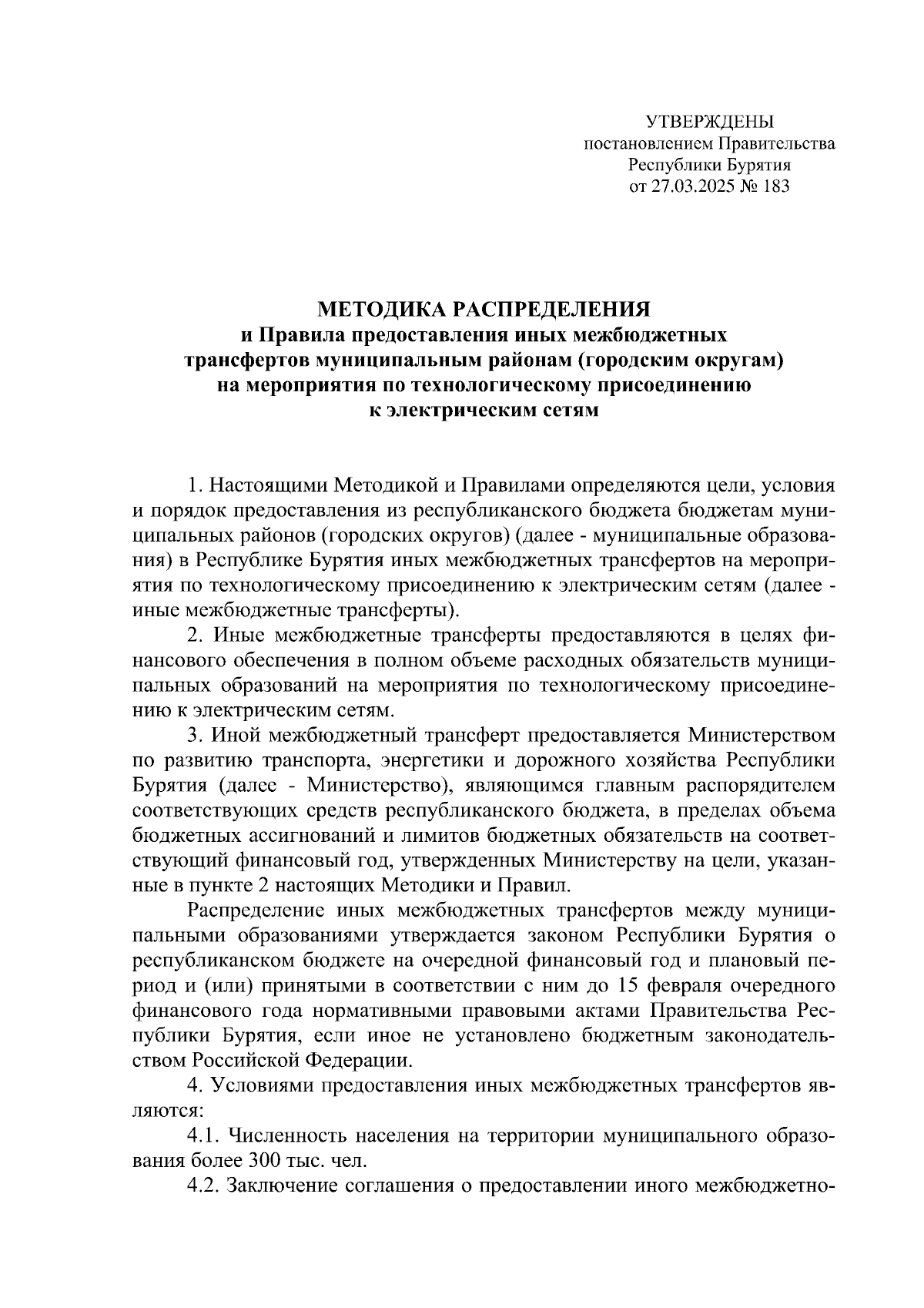 УТВЕРЖДЕНЫ
постановлением Правительства
Республики Бурятия
от 27.03.2025 № 183

МЕТОДИКА РАСПРЕДЕЛЕНИЯ
и Правила предоставления иных межбюджетных трансфертов муниципальным районам (городским округам) на мероприятия по технологическому присоединению к электрическим сетям

1. Настоящими Методикой и Правилами определяются цели, условия и порядок предоставления из республиканского бюджета бюджетам муниципальных районов (городских округов) (далее - муниципальные образования) в Республике Бурятия иных межбюджетных трансфертов на мероприятия по технологическому присоединению к электрическим сетям (далее - иные межбюджетные трансферты).

2. Иные межбюджетные трансферты предоставляются в целях финансового обеспечения в полном объеме расходных обязательств муниципальных образований на мероприятия по технологическому присоединению к электрическим сетям.

3. Иной межбюджетный трансферт предоставляется Министерством по развитию транспорта, энергетики и дорожного хозяйства Республики Бурятия (далее - Министерство), являющимся главным распорядителем соответствующих средств республиканского бюджета, в пределах объема бюджетных ассигнований и лимитов бюджетных обязательств на соответствующий финансовый год, утвержденных Министерству на цели, указанные в пункте 2 настоящих Методики и Правил.

Распределение иных межбюджетных трансфертов между муниципальными образованиями утверждается законом Республики Бурятия о республиканском бюджете на очередной финансовый год и плановый период и (или) принятыми в соответствии с ним до 15 февраля очередного финансового года нормативными правовыми актами Правительства Республики Бурятия, если иное не установлено бюджетным законодательством Российской Федерации.

4. Условиями предоставления иных межбюджетных трансфертов являются:

4.1. Численность населения на территории муниципального образования более 300 тыс. чел.

4.2. Заключение соглашения о предоставлении иного межбюджетно-